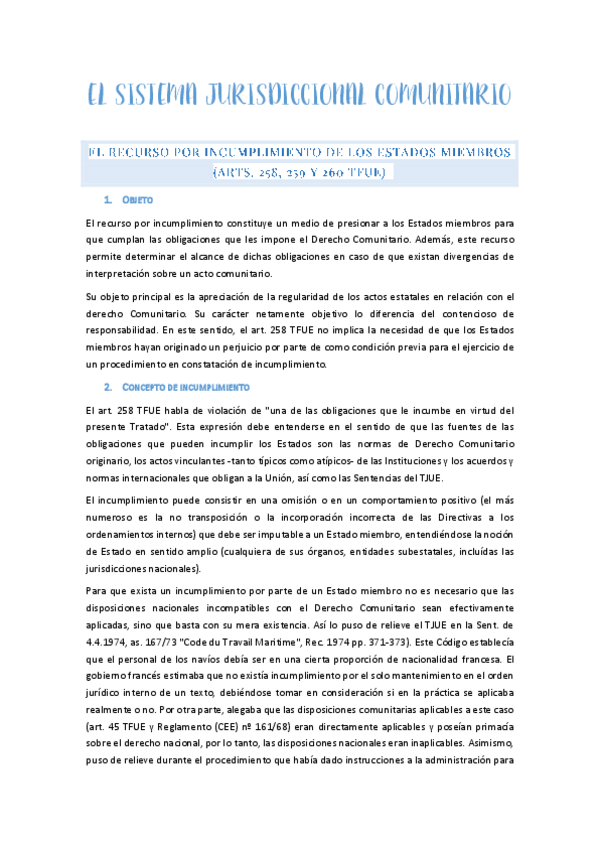 EL SISTEMA JURISDICCIONAL COMUNITARIO

EL RECURSO POR INCUMPLIMIENTO DE LOS ESTADOS MIEMBROS (ARTS. 258, 259 Y 260 TFUE)

1. OBJETO

El recurso por incumplimiento constituye un medio de presionar a los Estados miembros para que cumplan las obligaciones que les impone el Derecho Comunitario. Además, este recurso permite determinar el alcance de dichas obligaciones en caso de que existan divergencias de interpretación sobre un acto comunitario.

Su objeto principal es la apreciación de la regularidad de los actos estatales en relación con el derecho Comunitario. Su carácter netamente objetivo lo diferencia del contencioso de responsabilidad. En este sentido, el art. 258 TFUE no implica la necesidad de que los Estados miembros hayan originado un perjuicio por parte de como condición previa para el ejercicio de un procedimiento en constatación de incumplimiento.

2. CONCEPTO DE INCUMPLIMIENTO

El art. 258 TFUE habla de violación de "una de las obligaciones que le incumbe en virtud del presente Tratado". Esta expresión debe entenderse en el sentido de que las fuentes de las obligaciones que pueden incumplir los Estados son las normas de Derecho Comunitario originario, los actos vinculantes -tanto típicos como atípicos- de las Instituciones y los acuerdos y normas internacionales que obligan a la Unión, así como las Sentencias del TJUE.

El incumplimiento puede consistir en una omisión o en un comportamiento positivo (el más numeroso es la no transposición o la incorporación incorrecta de las Directivas a los ordenamientos internos) que debe ser imputable a un Estado miembro, entendiéndose la noción de Estado en sentido amplio (cualquiera de sus órganos, entidades subestatales, incluídas las jurisdicciones nacionales).

Para que exista un incumplimiento por parte de un Estado miembro no es necesario que las disposiciones nacionales incompatibles con el Derecho Comunitario sean efectivamente aplicadas, sino que basta con su mera existencia. Así lo puso de relieve el TJUE en la Sent. de 4.4.1974, as. 167/73 "Code du Travail Maritime", Rec. 1974 pp. 371-373). Este Código establecía que el personal de los navíos debía ser en una cierta proporción de nacionalidad francesa. El gobierno francés estimaba que no existía incumplimiento por el solo mantenimiento en el orden jurídico interno de un texto, debiéndose tomar en consideración si en la práctica se aplicaba realmente o no. Por otra parte, alegaba que las disposiciones comunitarias aplicables a este caso (art. 45 TFUE y Reglamento (CEE) nº 161/68) eran directamente aplicables y poseían primacía sobre el derecho nacional, por lo tanto, las disposiciones nacionales eran inaplicables. Asimismo, puso de relieve durante el procedimiento que había dado instrucciones a la administración para